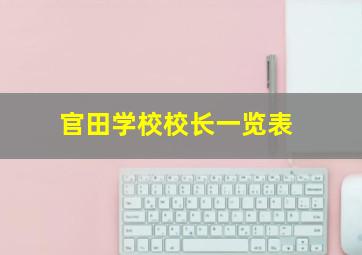 官田学校校长一览表